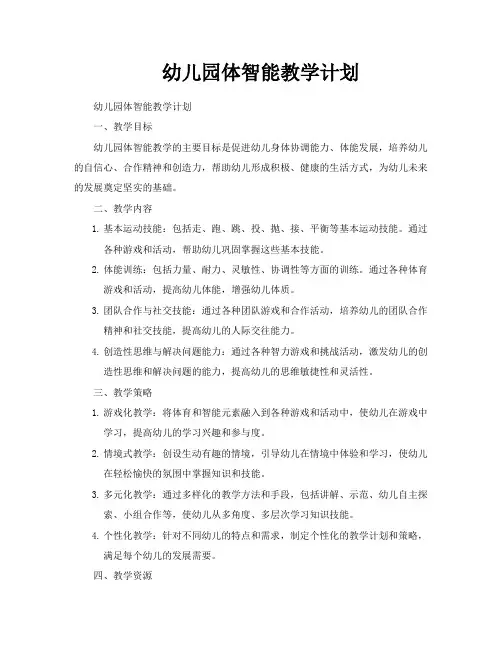 幼儿园体智能教学计划

幼儿园体智能教学计划

一、教学目标

幼儿园体智能教学的主要目标是促进幼儿身体协调能力、体能发展，培养幼儿的自信心、合作精神和创造力，帮助幼儿形成积极、健康的生活方式，为幼儿未来的发展奠定坚实的基础。

二、教学内容

1. 基本运动技能：包括走、跑、跳、投、抛、接、平衡等基本运动技能。通过各种游戏和活动，帮助幼儿巩固掌握这些基本技能。

2. 体能训练：包括力量、耐力、灵敏性、协调性等方面的训练。通过各种体育游戏和活动，提高幼儿体能，增强幼儿体质。

3. 团队合作与社交技能：通过各种团队游戏和合作活动，培养幼儿的团队合作精神和社交技能，提高幼儿的人际交往能力。

4. 创造性思维与解决问题能力：通过各种智力游戏和挑战活动，激发幼儿的创造性思维和解决问题的能力，提高幼儿的思维敏捷性和灵活性。

三、教学策略

1. 游戏化教学：将体育和智能元素融入到各种游戏和活动中，使幼儿在游戏中学习，提高幼儿的学习兴趣和参与度。

2. 情境式教学：创设生动有趣的情境，引导幼儿在情境中体验和学习，使幼儿在轻松愉快的氛围中掌握知识和技能。

3. 多元化教学：通过多样化的教学方法和手段，包括讲解、示范、幼儿自主探索、小组合作等，使幼儿从多角度、多层次学习知识技能。

4. 个性化教学：针对不同幼儿的特点和需求，制定个性化的教学计划和策略，满足每个幼儿的发展需要。

四、教学资源